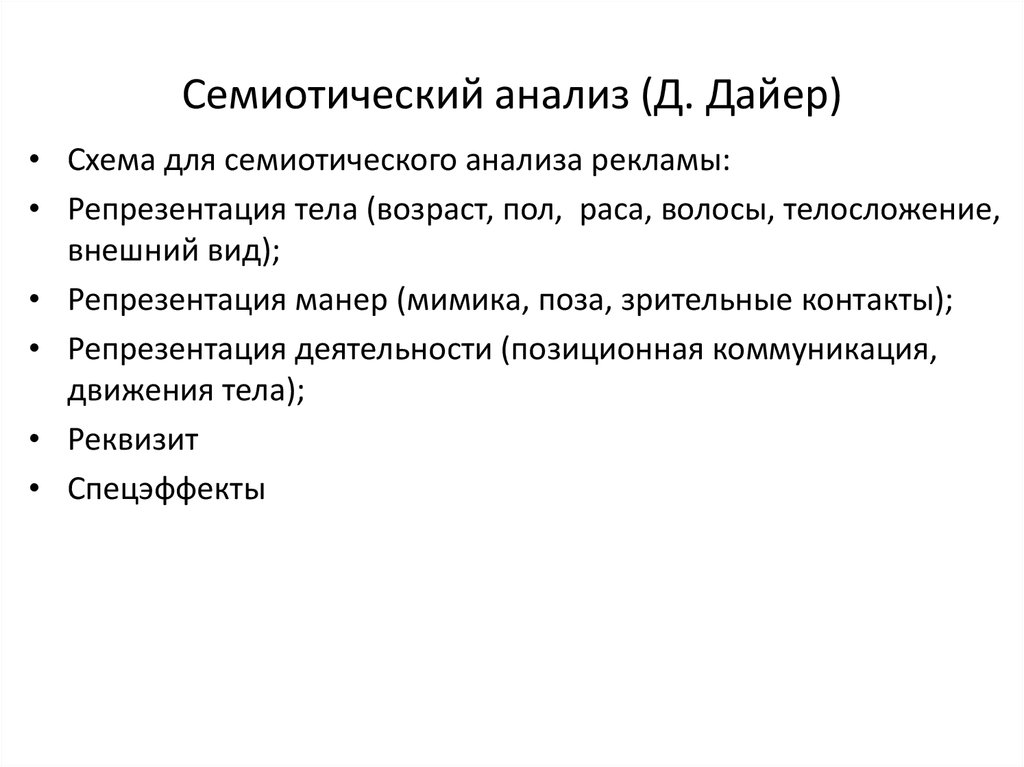 Семиотический анализ (Д. Дайер)

• Схема для семиотического анализа рекламы:
• Репрезентация тела (возраст, пол, раса, волосы, телосложение, внешний вид);
• Репрезентация манер (мимика, поза, зрительные контакты);
• Репрезентация деятельности (позиционная коммуникация, движения тела);
• Реквизит
• Спецэффекты